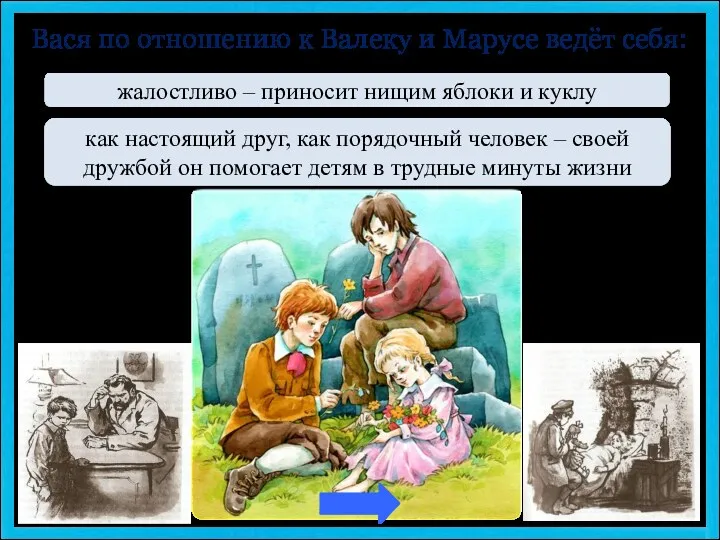 Вася по отношению к Валеку и Марусе ведёт себя:

жалостливо – приносит нищим яблоки и куклу

как настоящий друг, как порядочный человек – своей дружбой он помогает детям в трудные минуты жизни